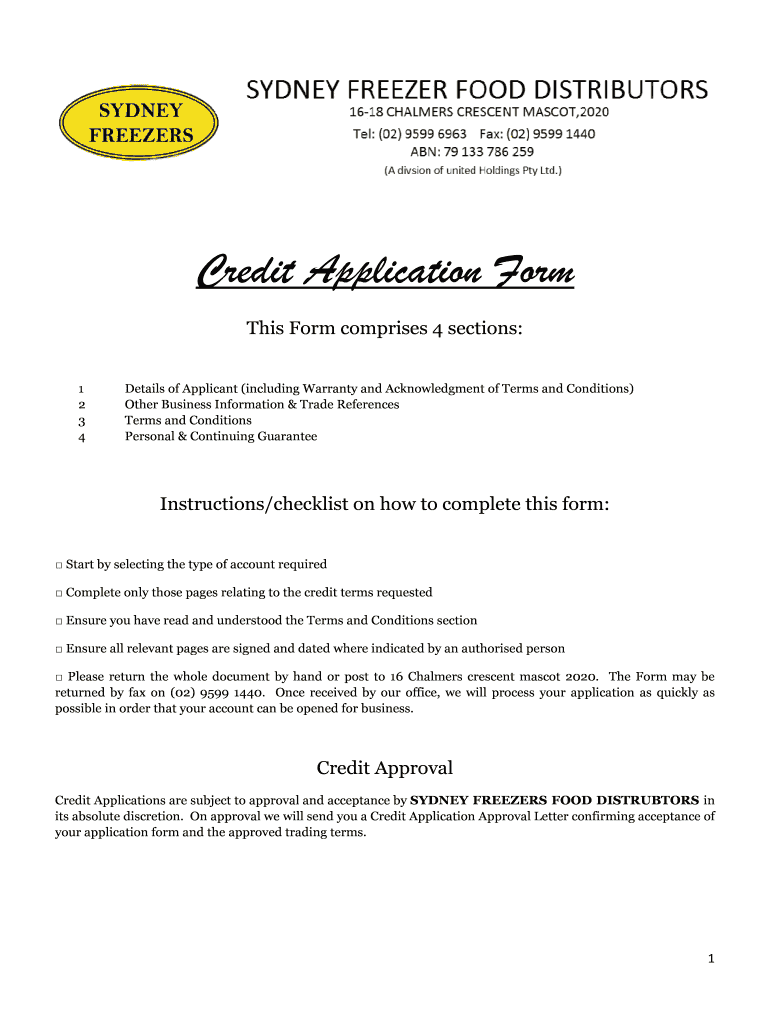 SYDNEY FREEZERS

SYDNEY FREEZER FOOD DISTRIBUTORS
16-18 CHALMERS CRESCENT MASCOT,2020
Tel: (02) 9599 6963 Fax: (02) 9599 1440
ABN: 79 133 786 259
(A divsion of united Holdings Pty Ltd.)

Credit Application Form

This Form comprises 4 sections:

1 Details of Applicant (including Warranty and Acknowledgment of Terms and Conditions)
2 Other Business Information & Trade References
3 Terms and Conditions
4 Personal & Continuing Guarantee

Instructions/checklist on how to complete this form:

□ Start by selecting the type of account required

□ Complete only those pages relating to the credit terms requested

□ Ensure you have read and understood the Terms and Conditions section

□ Ensure all relevant pages are signed and dated where indicated by an authorised person

□ Please return the whole document by hand or post to 16 Chalmers crescent mascot 2020. The Form may be returned by fax on (02) 9599 1440. Once received by our office, we will process your application as quickly as possible in order that your account can be opened for business.

Credit Approval

Credit Applications are subject to approval and acceptance by SYDNEY FREEZERS FOOD DISTRUBTORS in its absolute discretion. On approval we will send you a Credit Application Approval Letter confirming acceptance of your application form and the approved trading terms.

1